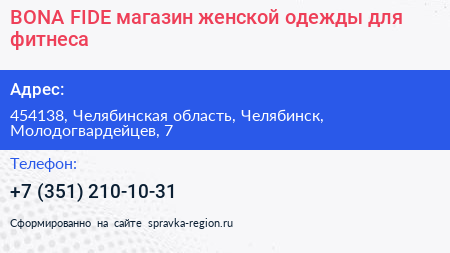 BONA FIDE магазин женской одежды для фитнеса

Адрес:

454138, Челябинская область, Челябинск, Молодогвардейцев, 7

Телефон:

+7 (351) 210-10-31

Сформированно на сайте spravka-region.ru